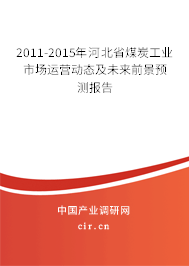 2011-2015年河北省煤炭工业市场运营动态及未来前景预测报告

中国产业调研网
cir.cn